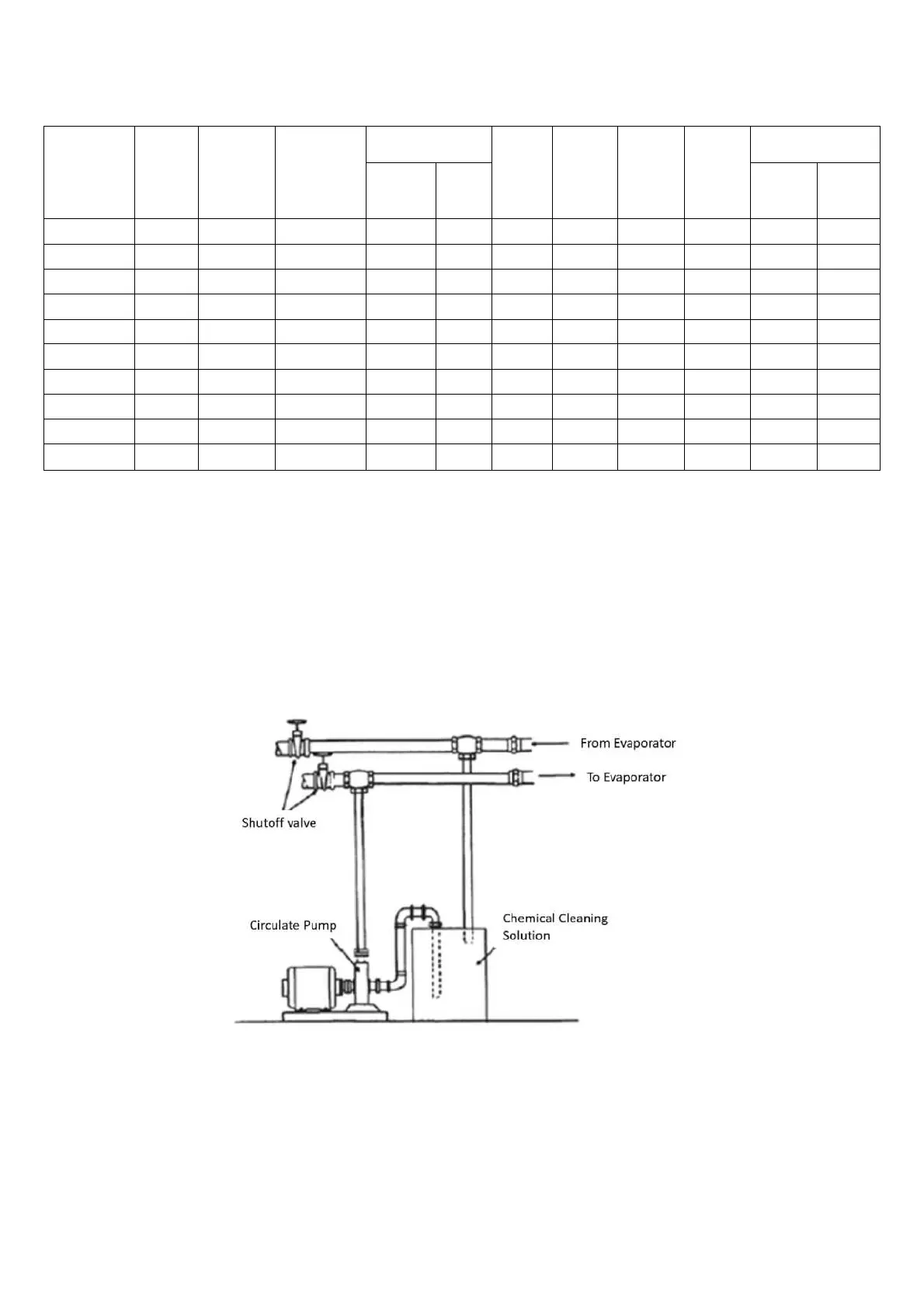 From Evaporator

To Evaporator

Shutoff valve

Circulate Pump

Chemical Cleaning Solution